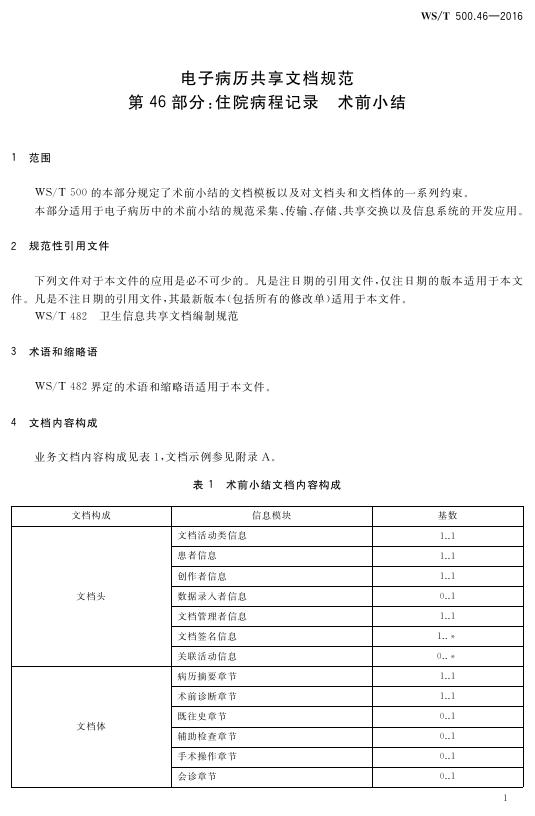 WS/T 500.46—2016

电子病历共享文档规范
第46部分:住院病程记录　术前小结

1　范围

WS/T 500的本部分规定了术前小结的文档模板以及对文档头和文档体的一系列约束。

本部分适用于电子病历中的术前小结的规范采集、传输、存储、共享交换以及信息系统的开发应用。

2　规范性引用文件

下列文件对于本文件的应用是必不可少的。凡是注日期的引用文件,仅注日期的版本适用于本文件。凡是不注日期的引用文件,其最新版本(包括所有的修改单)适用于本文件。

WS/T 482　卫生信息共享文档编制规范

3　术语和缩略语

WS/T 482界定的术语和缩略语适用于本文件。

4　文档内容构成

业务文档内容构成见表1,文档示例参见附录A。

表1　术前小结文档内容构成

| 文档构成 | 信息模块 | 基数 |
|---|---|---|
| 文档头 | 文档活动类信息 | 1..1 |
| | 患者信息 | 1..1 |
| | 创作者信息 | 1..1 |
| | 数据录入者信息 | 0..1 |
| | 文档管理者信息 | 1..1 |
| | 文档签名信息 | 1..* |
| | 关联活动信息 | 0..* |
| 文档体 | 病历摘要章节 | 1..1 |
| | 术前诊断章节 | 1..1 |
| | 既往史章节 | 0..1 |
| | 辅助检查章节 | 0..1 |
| | 手术操作章节 | 0..1 |
| | 会诊章节 | 0..1 |

1